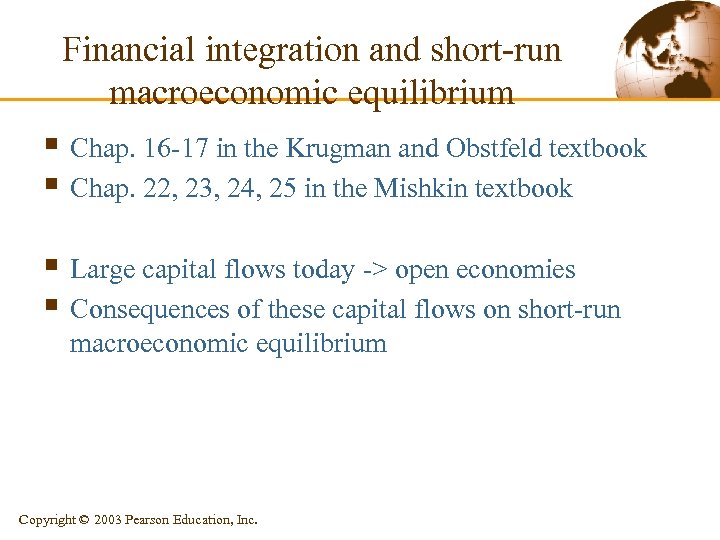 Financial integration and short-run macroeconomic equilibrium

• Chap. 16-17 in the Krugman and Obstfeld textbook
• Chap. 22, 23, 24, 25 in the Mishkin textbook

• Large capital flows today -> open economies
• Consequences of these capital flows on short-run macroeconomic equilibrium

Copyright © 2003 Pearson Education, Inc.